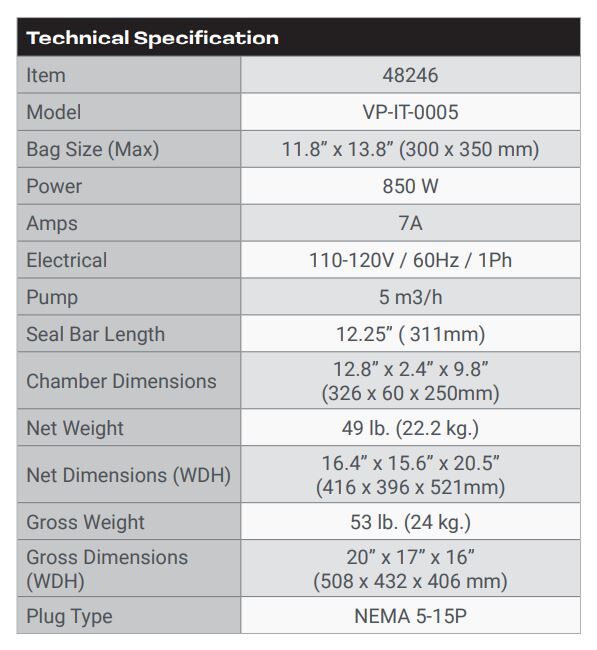 | Technical Specification | |
|---|---|
| Item | 48246 |
| Model | VP-IT-0005 |
| Bag Size (Max) | 11.8” x 13.8” (300 x 350 mm) |
| Power | 850 W |
| Amps | 7A |
| Electrical | 110-120V / 60Hz / 1Ph |
| Pump | 5 m3/h |
| Seal Bar Length | 12.25” ( 311mm) |
| Chamber Dimensions | 12.8” x 2.4” x 9.8” (326 x 60 x 250mm) |
| Net Weight | 49 lb. (22.2 kg.) |
| Net Dimensions (WDH) | 16.4” x 15.6” x 20.5” (416 x 396 x 521mm) |
| Gross Weight | 53 lb. (24 kg.) |
| Gross Dimensions (WDH) | 20” x 17” x 16” (508 x 432 x 406 mm) |
| Plug Type | NEMA 5-15P |